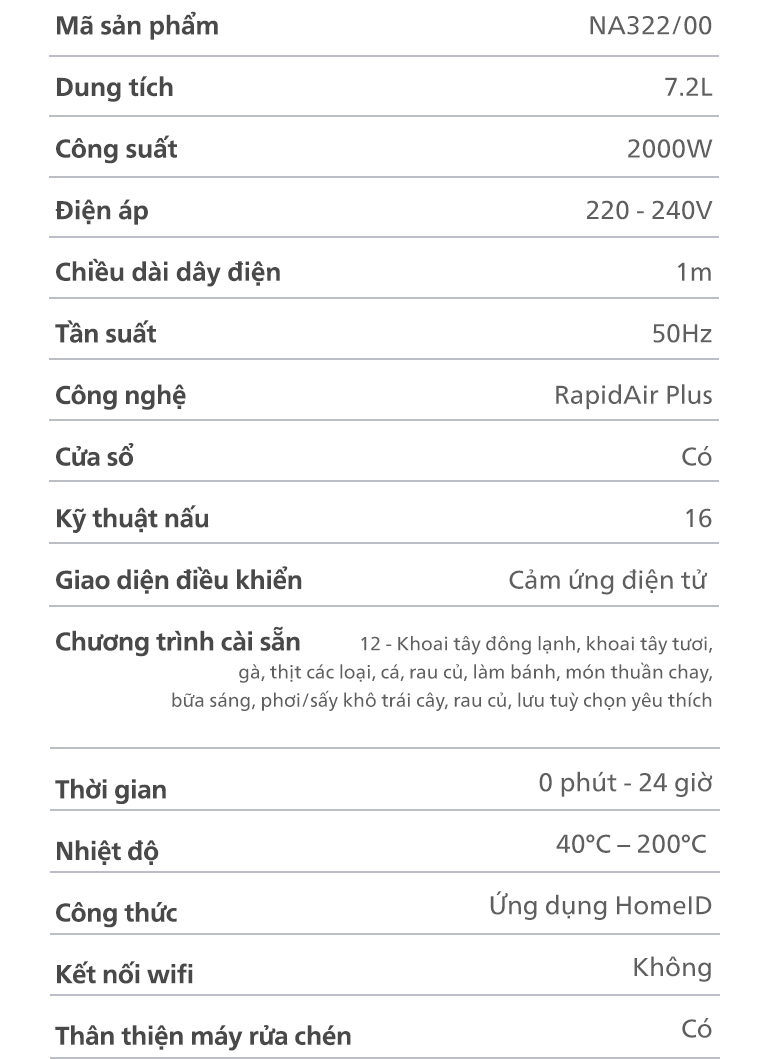 Mã sản phẩm NA322/00

Dung tích 7.2L

Công suất 2000W

Điện áp 220 - 240V

Chiều dài dây điện 1m

Tần suất 50Hz

Công nghệ RapidAir Plus

Cửa sổ Có

Kỹ thuật nấu 16

Giao diện điều khiển Cảm ứng điện tử

Chương trình cài sẵn 12 - Khoai tây đông lạnh, khoai tây tươi, gà, thịt các loại, cá, rau củ, làm bánh, món thuần chay, bữa sáng, phơi/sấy khô trái cây, rau củ, lưu tuỳ chọn yêu thích

Thời gian 0 phút - 24 giờ

Nhiệt độ 40°C – 200°C

Công thức Ứng dụng HomeID

Kết nối wifi Không

Thân thiện máy rửa chén Có